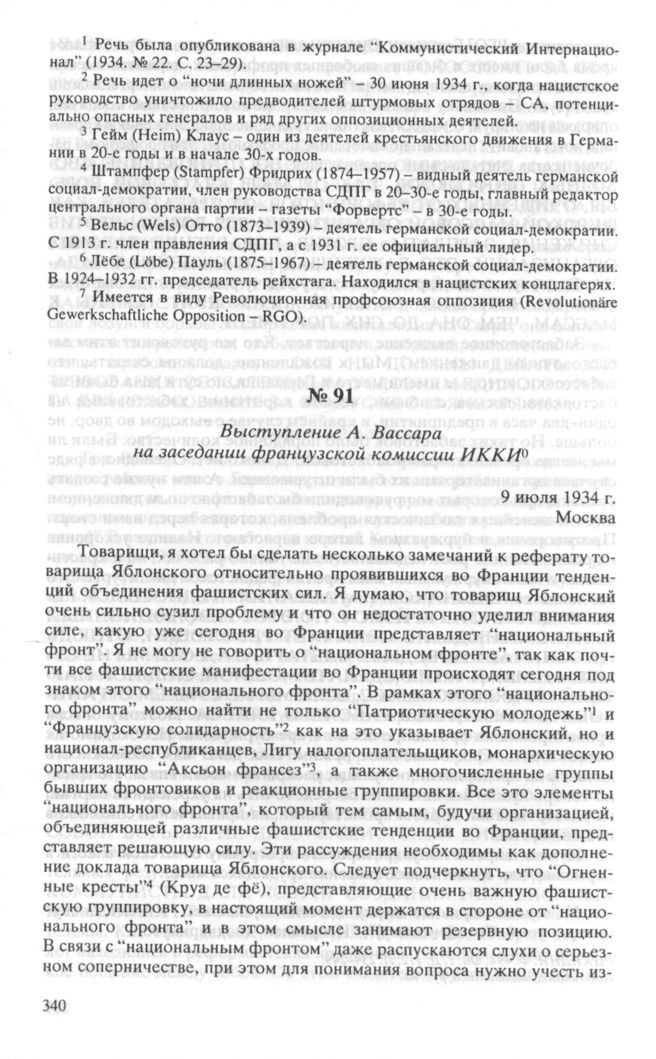 $^1$ Речь была опубликована в журнале "Коммунистический Интернационал" (1934. № 22. С. 23–29).

$^2$ Речь идет о "ночи длинных ножей" – 30 июня 1934 г., когда нацистское руководство уничтожило предводителей штурмовых отрядов – СА, потенциально опасных генералов и ряд других оппозиционных деятелей.

$^3$ Гейм (Heim) Клаус – один из деятелей крестьянского движения в Германии в 20-е годы и в начале 30-х годов.

$^4$ Штампфер (Stampfer) Фридрих (1874–1957) – видный деятель германской социал-демократии, член руководства СДПГ в 20–30-е годы, главный редактор центрального органа партии – газеты "Форвертс" – в 30-е годы.

$^5$ Вельс (Wels) Отто (1873–1939) – деятель германской социал-демократии. С 1913 г. член правления СДПГ, а с 1931 г. ее официальный лидер.

$^6$ Лёбе (Löbe) Пауль (1875–1967) – деятель германской социал-демократии. В 1924–1932 гг. председатель рейхстага. Находился в нацистских концлагерях.

$^7$ Имеется в виду Революционная профсоюзная оппозиция (Revolutionäre Gewerkschaftliche Opposition – RGO).

№ 91

Выступление А. Вассара на заседании французской комиссии ИККИ$^0$

9 июля 1934 г.
Москва

Товарищи, я хотел бы сделать несколько замечаний к реферату товарища Яблонского относительно проявившихся во Франции тенденций объединения фашистских сил. Я думаю, что товарищ Яблонский очень сильно сузил проблему и что он недостаточно уделил внимания силе, какую уже сегодня во Франции представляет "национальный фронт". Я не могу не говорить о "национальном фронте", так как почти все фашистские манифестации во Франции происходят сегодня под знаком этого "национального фронта". В рамках этого "национального фронта" можно найти не только "Патриотическую молодежь"$^1$ и "Французскую солидарность"$^2$ как на это указывает Яблонский, но и национал-республиканцев, Лигу налогоплательщиков, монархическую организацию "Аксьон франсез"$^3$, а также многочисленные группы бывших фронтовиков и реакционные группировки. Все это элементы "национального фронта", который тем самым, будучи организацией, объединяющей различные фашистские тенденции во Франции, представляет решающую силу. Эти рассуждения необходимы как дополнение доклада товарища Яблонского. Следует подчеркнуть, что "Огненные кресты"$^4$ (Круа де фё), представляющие очень важную фашистскую группировку, в настоящий момент держатся в стороне от "национального фронта" и в этом смысле занимают резервную позицию. В связи с "национальным фронтом" даже распускаются слухи о серьезном соперничестве, при этом для понимания вопроса нужно учесть из-

340